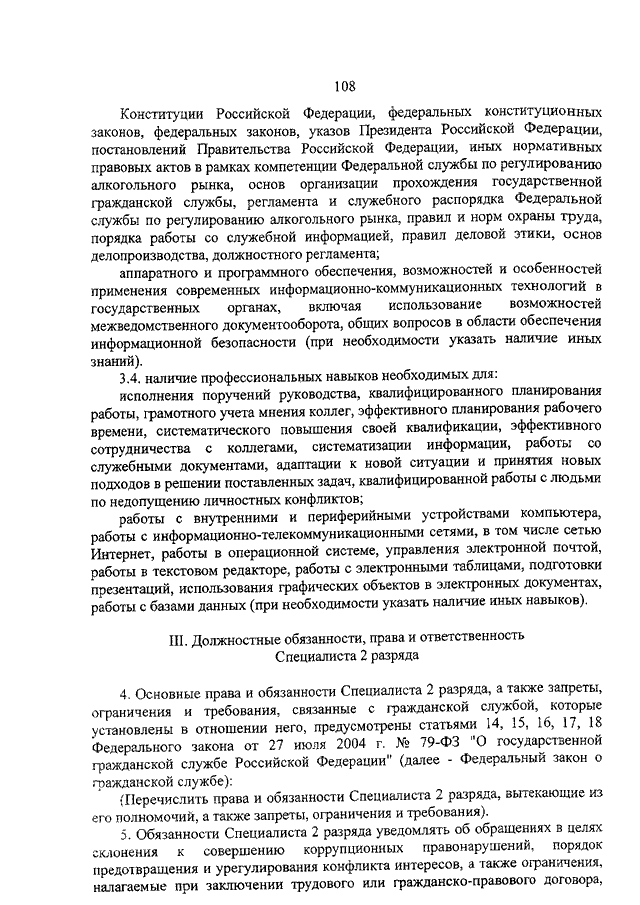 108

Конституции Российской Федерации, федеральных конституционных законов, федеральных законов, указов Президента Российской Федерации, постановлений Правительства Российской Федерации, иных нормативных правовых актов в рамках компетенции Федеральной службы по регулированию алкогольного рынка, основ организации прохождения государственной гражданской службы, регламента и служебного распорядка Федеральной службы по регулированию алкогольного рынка, правил и норм охраны труда, порядка работы со служебной информацией, правил деловой этики, основ делопроизводства, должностного регламента;

аппаратного и программного обеспечения, возможностей и особенностей применения современных информационно-коммуникационных технологий в государственных органах, включая использование возможностей межведомственного документооборота, общих вопросов в области обеспечения информационной безопасности (при необходимости указать наличие иных знаний).

3.4. наличие профессиональных навыков необходимых для:

исполнения поручений руководства, квалифицированного планирования работы, грамотного учета мнения коллег, эффективного планирования рабочего времени, систематического повышения своей квалификации, эффективного сотрудничества с коллегами, систематизации информации, работы со служебными документами, адаптации к новой ситуации и принятия новых подходов в решении поставленных задач, квалифицированной работы с людьми по недопущению личностных конфликтов;

работы с внутренними и периферийными устройствами компьютера, работы с информационно-телекоммуникационными сетями, в том числе сетью Интернет, работы в операционной системе, управления электронной почтой, работы в текстовом редакторе, работы с электронными таблицами, подготовки презентаций, использования графических объектов в электронных документах, работы с базами данных (при необходимости указать наличие иных навыков).

III. Должностные обязанности, права и ответственность Специалиста 2 разряда

4. Основные права и обязанности Специалиста 2 разряда, а также запреты, ограничения и требования, связанные с гражданской службой, которые установлены в отношении него, предусмотрены статьями 14, 15, 16, 17, 18 Федерального закона от 27 июля 2004 г. № 79-ФЗ "О государственной гражданской службе Российской Федерации" (далее - Федеральный закон о гражданской службе):

(Перечислить права и обязанности Специалиста 2 разряда, вытекающие из его полномочий, а также запреты, ограничения и требования).

5. Обязанности Специалиста 2 разряда уведомлять об обращениях в целях склонения к совершению коррупционных правонарушений, порядок предотвращения и урегулирования конфликта интересов, а также ограничения, налагаемые при заключении трудового или гражданско-правового договора,